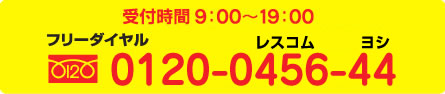 受付時間 9：00～19：00

フリーダイヤル

レスコム　ヨシ

0120

0120-0456-44